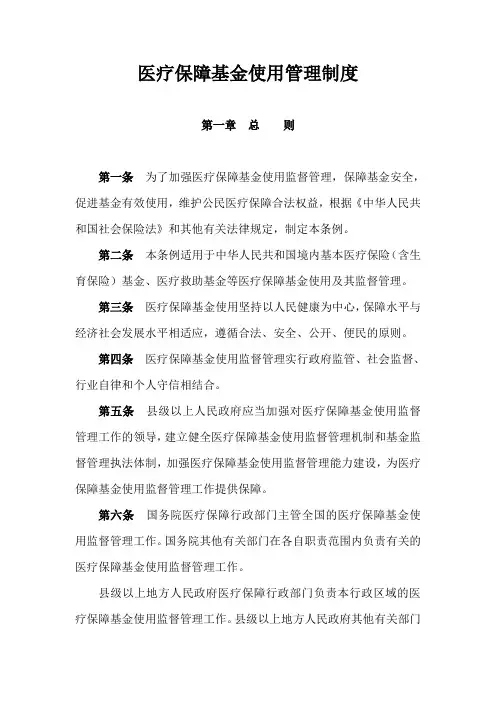 医疗保障基金使用管理制度

第一章 总 则

第一条 为了加强医疗保障基金使用监督管理，保障基金安全，促进基金有效使用，维护公民医疗保障合法权益，根据《中华人民共和国社会保险法》和其他有关法律规定，制定本条例。

第二条 本条例适用于中华人民共和国境内基本医疗保险（含生育保险）基金、医疗救助基金等医疗保障基金使用及其监督管理。

第三条 医疗保障基金使用坚持以人民健康为中心，保障水平与经济社会发展水平相适应，遵循合法、安全、公开、便民的原则。

第四条 医疗保障基金使用监督管理实行政府监管、社会监督、行业自律和个人守信相结合。

第五条 县级以上人民政府应当加强对医疗保障基金使用监督管理工作的领导，建立健全医疗保障基金使用监督管理机制和基金监督管理执法体制，加强医疗保障基金使用监督管理能力建设，为医疗保障基金使用监督管理工作提供保障。

第六条 国务院医疗保障行政部门主管全国的医疗保障基金使用监督管理工作。国务院其他有关部门在各自职责范围内负责有关的医疗保障基金使用监督管理工作。

县级以上地方人民政府医疗保障行政部门负责本行政区域的医疗保障基金使用监督管理工作。县级以上地方人民政府其他有关部门